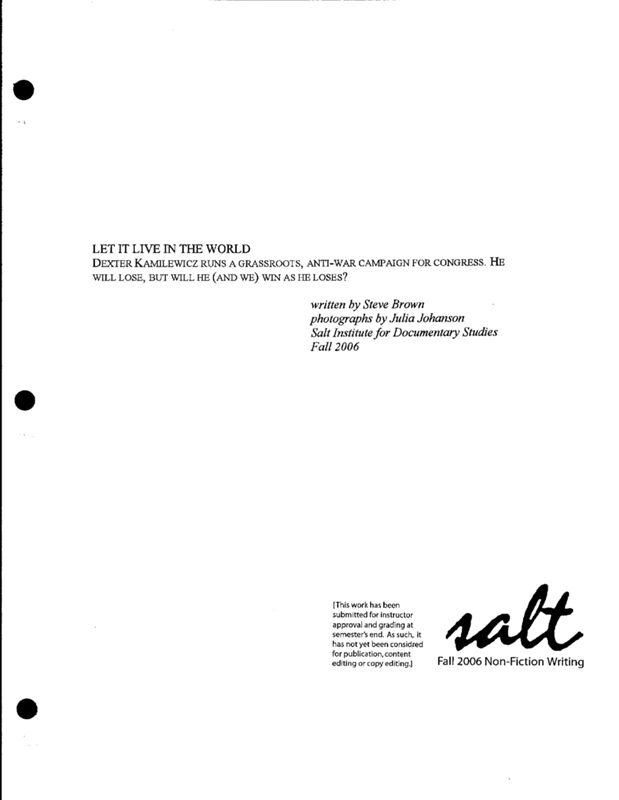 LET IT LIVE IN THE WORLD

DEXTER KAMILEWICZ RUNS A GRASSROOTS, ANTI-WAR CAMPAIGN FOR CONGRESS. HE WILL LOSE, BUT WILL HE (AND WE) WIN AS HE LOSES?

written by Steve Brown
photographs by Julia Johanson
Salt Institute for Documentary Studies
Fall 2006

[This work has been submitted for instructor approval and grading at semester's end. As such, it has not yet been considred for publication, content editing or copy editing.]

salt
Fall 2006 Non-Fiction Writing